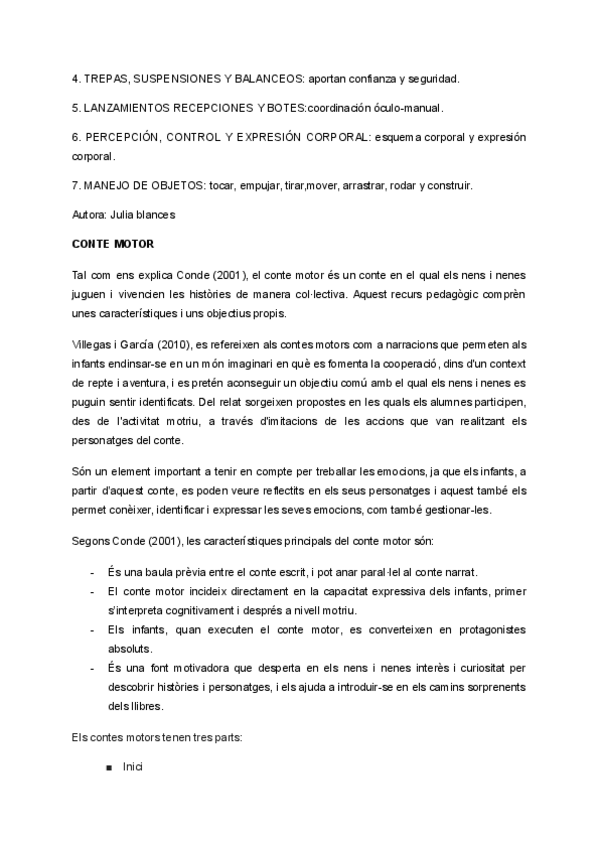 4. TREPAS, SUSPENSIONES Y BALANCEOS: aportan confianza y seguridad.

5. LANZAMIENTOS RECEPCIONES Y BOTES:coordinación óculo-manual.

6. PERCEPCIÓN, CONTROL Y EXPRESIÓN CORPORAL: esquema corporal y expresión corporal.

7. MANEJO DE OBJETOS: tocar, empujar, tirar,mover, arrastrar, rodar y construir.

Autora: Julia blances

CONTE MOTOR

Tal com ens explica Conde (2001), el conte motor és un conte en el qual els nens i nenes juguen i vivencien les històries de manera col·lectiva. Aquest recurs pedagògic comprèn unes característiques i uns objectius propis.

Villegas i García (2010), es refereixen als contes motors com a narracions que permeten als infants endinsar-se en un món imaginari en què es fomenta la cooperació, dins d'un context de repte i aventura, i es pretén aconseguir un objectiu comú amb el qual els nens i nenes es puguin sentir identificats. Del relat sorgeixen propostes en les quals els alumnes participen, des de l'activitat motriu, a través d'imitacions de les accions que van realitzant els personatges del conte.

Són un element important a tenir en compte per treballar les emocions, ja que els infants, a partir d'aquest conte, es poden veure reflectits en els seus personatges i aquest també els permet conèixer, identificar i expressar les seves emocions, com també gestionar-les.

Segons Conde (2001), les característiques principals del conte motor són:

- És una baula prèvia entre el conte escrit, i pot anar paral·lel al conte narrat.
- El conte motor incideix directament en la capacitat expressiva dels infants, primer s'interpreta cognitivament i després a nivell motriu.
- Els infants, quan executen el conte motor, es converteixen en protagonistes absoluts.
- És una font motivadora que desperta en els nens i nenes interès i curiositat per descobrir històries i personatges, i els ajuda a introduir-se en els camins sorprenents dels llibres.

Els contes motors tenen tres parts:

■ Inici